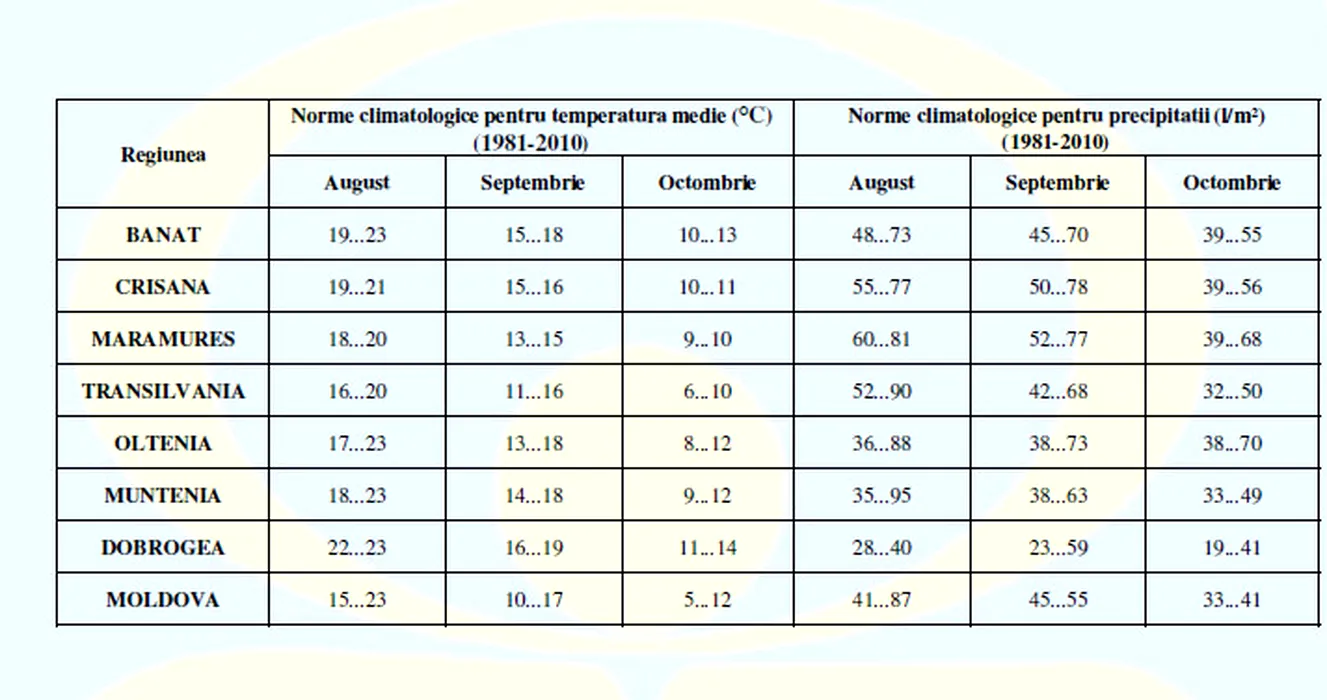 | Regiunea | Norme climatologice pentru temperatura medie (°C) (1981-2010) | | | Norme climatologice pentru precipitatii (l/m²) (1981-2010) | | |
|---|---|---|---|---|---|---|
| | August | Septembrie | Octombrie | August | Septembrie | Octombrie |
| BANAT | 19...23 | 15...18 | 10...13 | 48...73 | 45...70 | 39...55 |
| CRISANA | 19...21 | 15...16 | 10...11 | 55...77 | 50...78 | 39...56 |
| MARAMURES | 18...20 | 13...15 | 9...10 | 60...81 | 52...77 | 39...68 |
| TRANSILVANIA | 16...20 | 11...16 | 6...10 | 52...90 | 42...68 | 32...50 |
| OLTENIA | 17...23 | 13...18 | 8...12 | 36...88 | 38...73 | 38...70 |
| MUNTENIA | 18...23 | 14...18 | 9...12 | 35...95 | 38...63 | 33...49 |
| DOBROGEA | 22...23 | 16...19 | 11...14 | 28...40 | 23...59 | 19...41 |
| MOLDOVA | 15...23 | 10...17 | 5...12 | 41...87 | 45...55 | 33...41 |